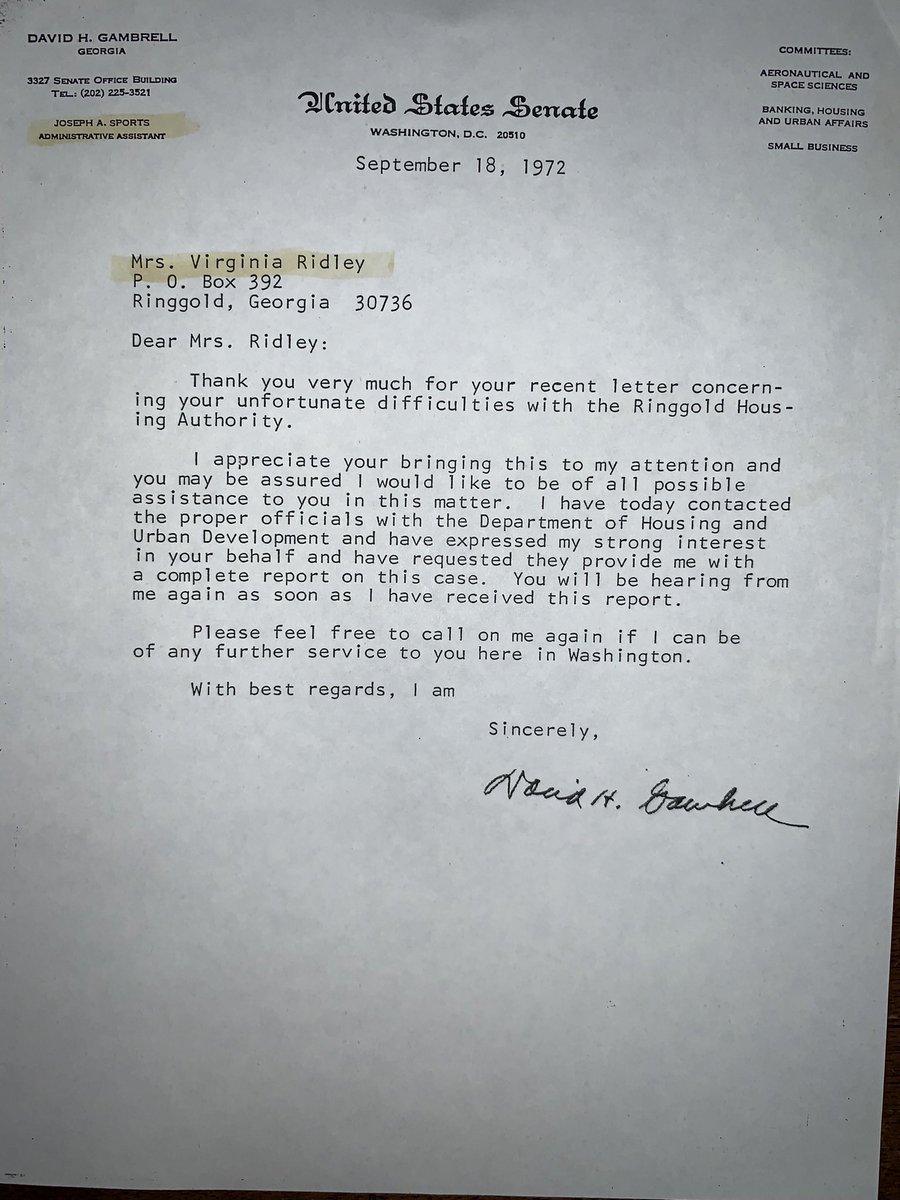 DAVID H. GAMBRELL
GEORGIA

3327 SENATE OFFICE BUILDING
TEL.: (202) 225-3521

JOSEPH A. SPORTS
ADMINISTRATIVE ASSISTANT

United States Senate
WASHINGTON, D.C. 20510

COMMITTEES:

AERONAUTICAL AND SPACE SCIENCES

BANKING, HOUSING AND URBAN AFFAIRS

SMALL BUSINESS

September 18, 1972

Mrs. Virginia Ridley
P. O. Box 392
Ringgold, Georgia 30736

Dear Mrs. Ridley:

Thank you very much for your recent letter concerning your unfortunate difficulties with the Ringgold Housing Authority.

I appreciate your bringing this to my attention and you may be assured I would like to be of all possible assistance to you in this matter. I have today contacted the proper officials with the Department of Housing and Urban Development and have expressed my strong interest in your behalf and have requested they provide me with a complete report on this case. You will be hearing from me again as soon as I have received this report.

Please feel free to call on me again if I can be of any further service to you here in Washington.

With best regards, I am

Sincerely,

David H. Gambrell